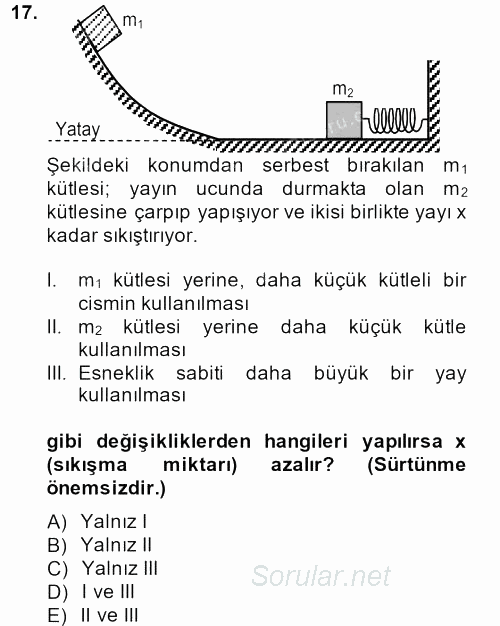 17.

$m_1$

$m_2$

Yatay

Şekildeki konumdan serbest bırakılan $m_1$ kütlesi; yayın ucunda durmakta olan $m_2$ kütlesine çarpıp yapışıyor ve ikisi birlikte yayı x kadar sıkıştırıyor.

I. $m_1$ kütlesi yerine, daha küçük kütleli bir cismin kullanılması
II. $m_2$ kütlesi yerine daha küçük kütle kullanılması
III. Esneklik sabiti daha büyük bir yay kullanılması

gibi değişikliklerden hangileri yapılırsa x (sıkışma miktarı) azalır? (Sürtünme önemsizdir.)

A) Yalnız I
B) Yalnız II
C) Yalnız III
D) I ve III
E) II ve III

Sorular.net